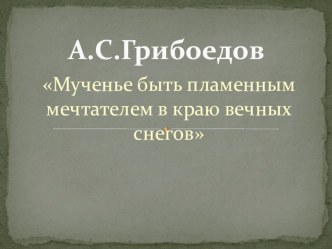 А.С.Грибоедов

«Мученье быть пламенным мечтателем в краю вечных снегов»